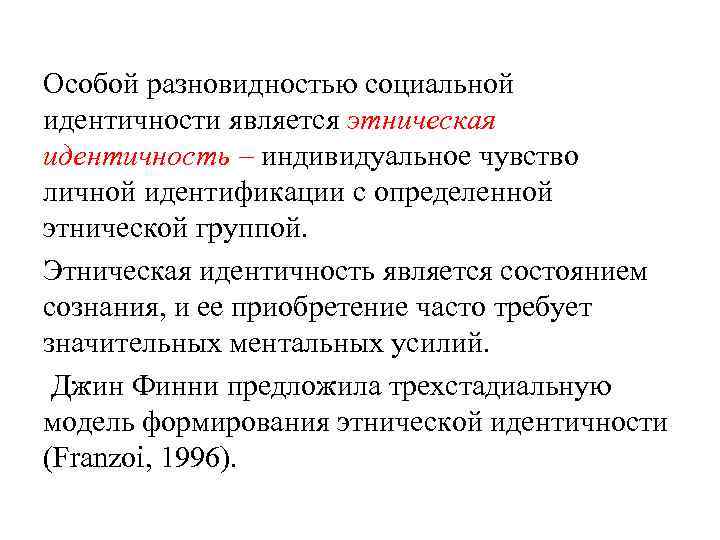 Особой разновидностью социальной идентичности является этническая идентичность – индивидуальное чувство личной идентификации с определенной этнической группой.

Этническая идентичность является состоянием сознания, и ее приобретение часто требует значительных ментальных усилий.

Джин Финни предложила трехстадиальную модель формирования этнической идентичности (Franzoi, 1996).